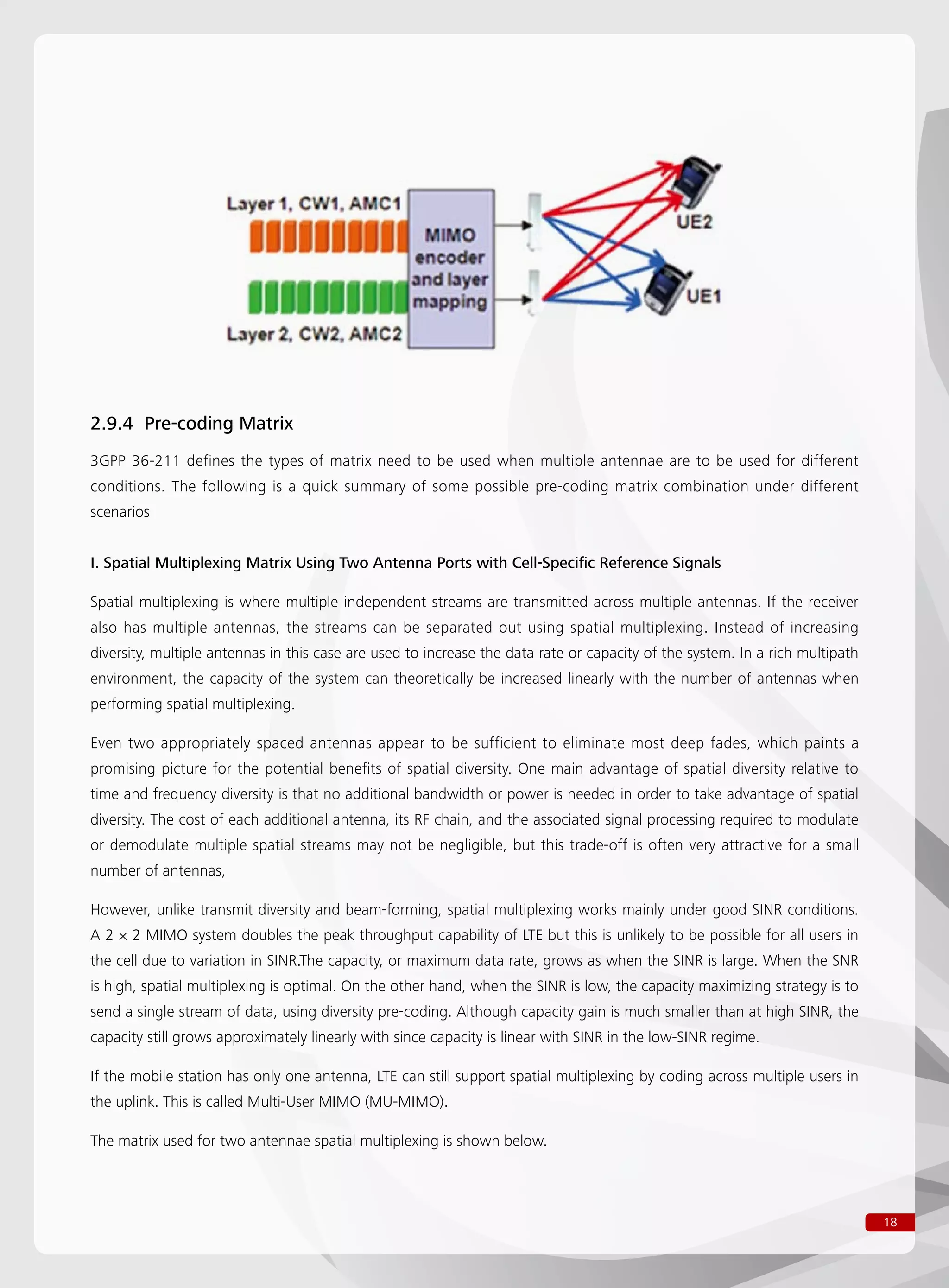 Layer 1, CW1, AMC1

MIMO encoder and layer mapping

Layer 2, CW2, AMC2

UE2

UE1

2.9.4 Pre-coding Matrix

3GPP 36-211 defines the types of matrix need to be used when multiple antennae are to be used for different conditions. The following is a quick summary of some possible pre-coding matrix combination under different scenarios

I. Spatial Multiplexing Matrix Using Two Antenna Ports with Cell-Specific Reference Signals

Spatial multiplexing is where multiple independent streams are transmitted across multiple antennas. If the receiver also has multiple antennas, the streams can be separated out using spatial multiplexing. Instead of increasing diversity, multiple antennas in this case are used to increase the data rate or capacity of the system. In a rich multipath environment, the capacity of the system can theoretically be increased linearly with the number of antennas when performing spatial multiplexing.

Even two appropriately spaced antennas appear to be sufficient to eliminate most deep fades, which paints a promising picture for the potential benefits of spatial diversity. One main advantage of spatial diversity relative to time and frequency diversity is that no additional bandwidth or power is needed in order to take advantage of spatial diversity. The cost of each additional antenna, its RF chain, and the associated signal processing required to modulate or demodulate multiple spatial streams may not be negligible, but this trade-off is often very attractive for a small number of antennas,

However, unlike transmit diversity and beam-forming, spatial multiplexing works mainly under good SINR conditions. A 2 × 2 MIMO system doubles the peak throughput capability of LTE but this is unlikely to be possible for all users in the cell due to variation in SINR.The capacity, or maximum data rate, grows as when the SINR is large. When the SNR is high, spatial multiplexing is optimal. On the other hand, when the SINR is low, the capacity maximizing strategy is to send a single stream of data, using diversity pre-coding. Although capacity gain is much smaller than at high SINR, the capacity still grows approximately linearly with since capacity is linear with SINR in the low-SINR regime.

If the mobile station has only one antenna, LTE can still support spatial multiplexing by coding across multiple users in the uplink. This is called Multi-User MIMO (MU-MIMO).

The matrix used for two antennae spatial multiplexing is shown below.

18